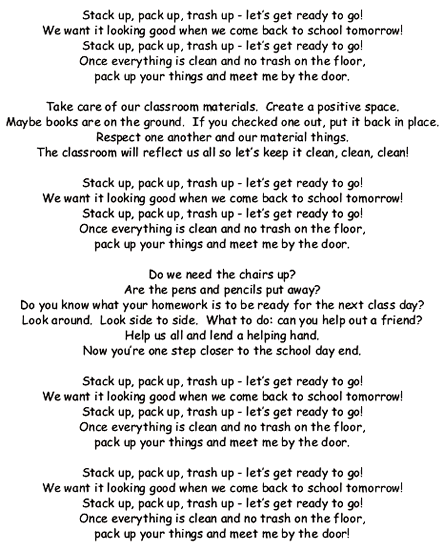 Stack up, pack up, trash up - let's get ready to go!
We want it looking good when we come back to school tomorrow!
Stack up, pack up, trash up - let's get ready to go!
Once everything is clean and no trash on the floor,
pack up your things and meet me by the door.

Take care of our classroom materials. Create a positive space.
Maybe books are on the ground. If you checked one out, put it back in place.
Respect one another and our material things.
The classroom will reflect us all so let's keep it clean, clean, clean!

Stack up, pack up, trash up - let's get ready to go!
We want it looking good when we come back to school tomorrow!
Stack up, pack up, trash up - let's get ready to go!
Once everything is clean and no trash on the floor,
pack up your things and meet me by the door.

Do we need the chairs up?
Are the pens and pencils put away?
Do you know what your homework is to be ready for the next class day?
Look around. Look side to side. What to do: can you help out a friend?
Help us all and lend a helping hand.
Now you're one step closer to the school day end.

Stack up, pack up, trash up - let's get ready to go!
We want it looking good when we come back to school tomorrow!
Stack up, pack up, trash up - let's get ready to go!
Once everything is clean and no trash on the floor,
pack up your things and meet me by the door.

Stack up, pack up, trash up - let's get ready to go!
We want it looking good when we come back to school tomorrow!
Stack up, pack up, trash up - let's get ready to go!
Once everything is clean and no trash on the floor,
pack up your things and meet me by the door!